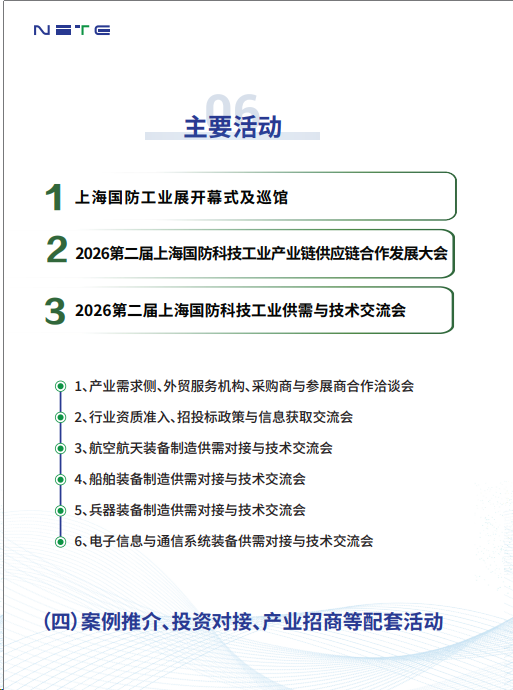 NETE

06
主要活动

1 上海国防工业展开幕式及巡馆

2 2026第二届上海国防科技工业产业链供应链合作发展大会

3 2026第二届上海国防科技工业供需与技术交流会

1、产业需求侧、外贸服务机构、采购商与参展商合作洽谈会
2、行业资质准入、招投标政策与信息获取交流会
3、航空航天装备制造供需对接与技术交流会
4、船舶装备制造供需对接与技术交流会
5、兵器装备制造供需对接与技术交流会
6、电子信息与通信系统装备供需对接与技术交流会

(四)案例推介、投资对接、产业招商等配套活动